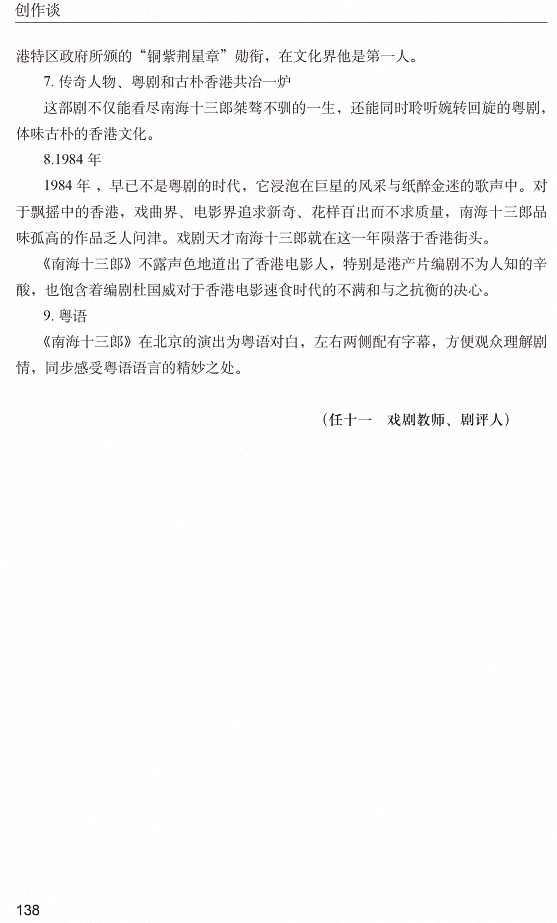 创作谈

港特区政府所颁的“铜紫荆星章”勋衔，在文化界他是第一人。

7. 传奇人物、粤剧和古朴香港共冶一炉

这部剧不仅能看尽南海十三郎桀骜不驯的一生，还能同时聆听婉转回旋的粤剧，体味古朴的香港文化。

8.1984 年

1984 年，早已不是粤剧的时代，它浸泡在巨星的风采与纸醉金迷的歌声中。对于飘摇中的香港，戏曲界、电影界追求新奇、花样百出而不求质量，南海十三郎品味孤高的作品乏人问津。戏剧天才南海十三郎就在这一年陨落于香港街头。

《南海十三郎》不露声色地道出了香港电影人，特别是港产片编剧不为人知的辛酸，也饱含着编剧杜国威对于香港电影速食时代的不满和与之抗衡的决心。

9. 粤语

《南海十三郎》在北京的演出为粤语对白，左右两侧配有字幕，方便观众理解剧情，同步感受粤语语言的精妙之处。

（任十一　戏剧教师、剧评人）

138